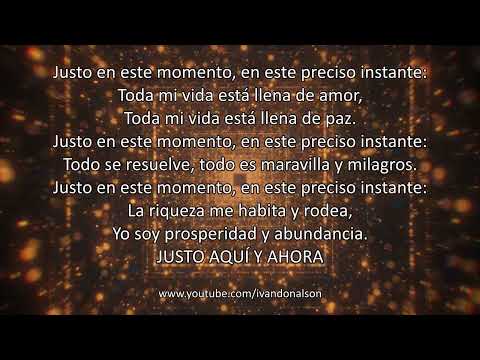 Justo en este momento, en este preciso instante:
Toda mi vida está llena de amor,
Toda mi vida está llena de paz.
Justo en este momento, en este preciso instante:
Todo se resuelve, todo es maravilla y milagros.
Justo en este momento, en este preciso instante:
La riqueza me habita y rodea,
Yo soy prosperidad y abundancia.
JUSTO AQUÍ Y AHORA

www.youtube.com/ivandonalson